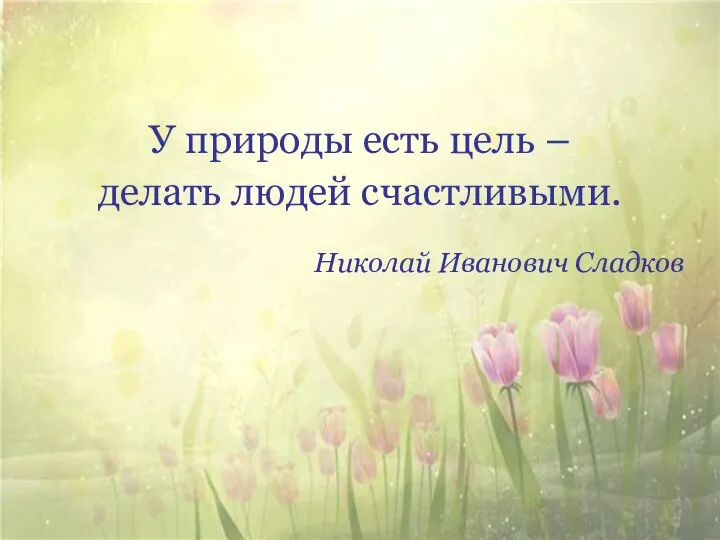 У природы есть цель – делать людей счастливыми.

Николай Иванович Сладков